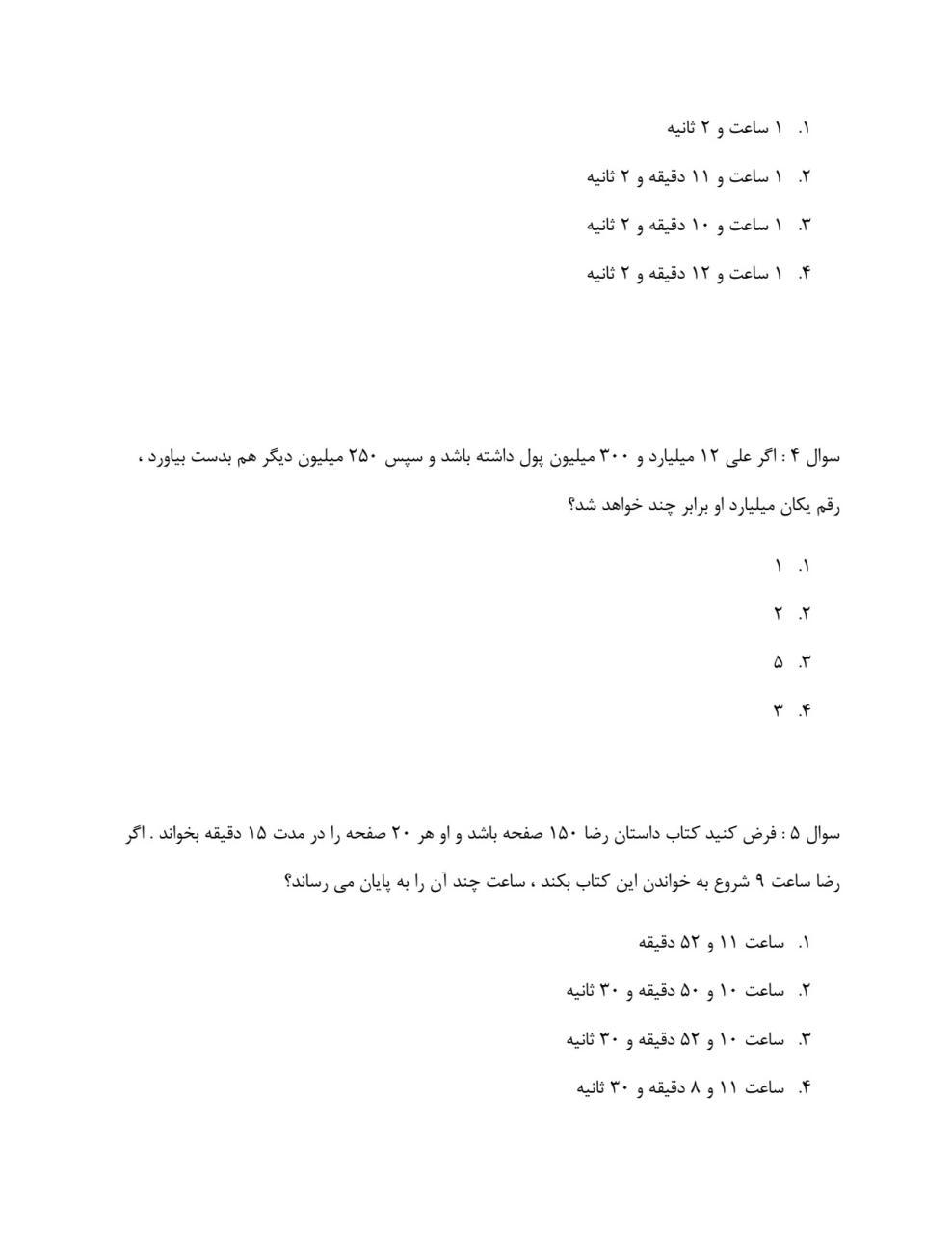 ۱. ۱ ساعت و ۲ ثانیه
۲. ۱ ساعت و ۱۱ دقیقه و ۲ ثانیه
۳. ۱ ساعت و ۱۰ دقیقه و ۲ ثانیه
۴. ۱ ساعت و ۱۲ دقیقه و ۲ ثانیه

سوال ۴ : اگر علی ۱۲ میلیارد و ۳۰۰ میلیون پول داشته باشد و سپس ۲۵۰ میلیون دیگر هم بدست بیاورد ، رقم یکان میلیارد او برابر چند خواهد شد؟

۱. ۱
۲. ۲
۳. ۵
۴. ۳

سوال ۵ : فرض کنید کتاب داستان رضا ۱۵۰ صفحه باشد و او هر ۲۰ صفحه را در مدت ۱۵ دقیقه بخواند . اگر رضا ساعت ۹ شروع به خواندن این کتاب بکند ، ساعت چند آن را به پایان می رساند؟

۱. ساعت ۱۱ و ۵۲ دقیقه
۲. ساعت ۱۰ و ۵۰ دقیقه و ۳۰ ثانیه
۳. ساعت ۱۰ و ۵۲ دقیقه و ۳۰ ثانیه
۴. ساعت ۱۱ و ۸ دقیقه و ۳۰ ثانیه